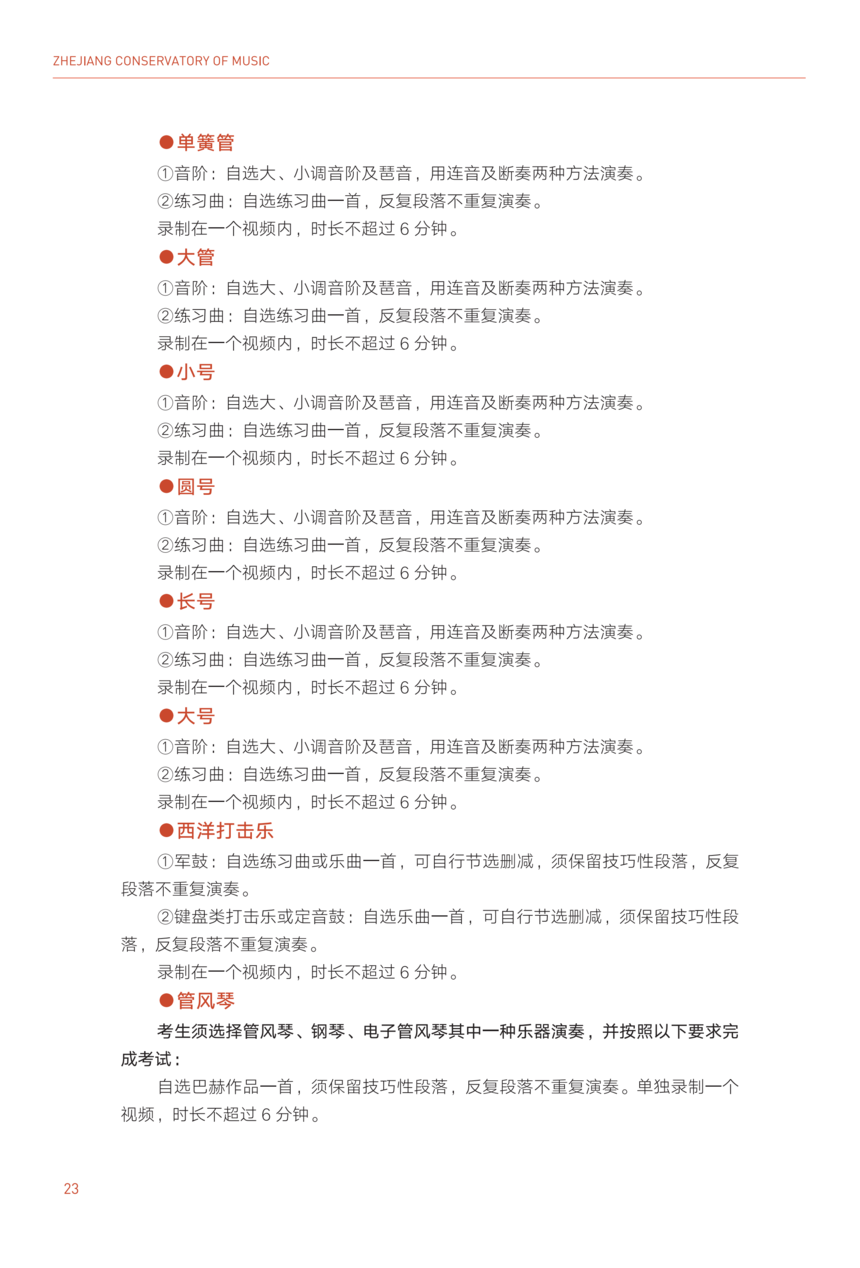 ZHEJIANG CONSERVATORY OF MUSIC

●单簧管

①音阶：自选大、小调音阶及琶音，用连音及断奏两种方法演奏。
②练习曲：自选练习曲一首，反复段落不重复演奏。
录制在一个视频内，时长不超过 6 分钟。

●大管

①音阶：自选大、小调音阶及琶音，用连音及断奏两种方法演奏。
②练习曲：自选练习曲一首，反复段落不重复演奏。
录制在一个视频内，时长不超过 6 分钟。

●小号

①音阶：自选大、小调音阶及琶音，用连音及断奏两种方法演奏。
②练习曲：自选练习曲一首，反复段落不重复演奏。
录制在一个视频内，时长不超过 6 分钟。

●圆号

①音阶：自选大、小调音阶及琶音，用连音及断奏两种方法演奏。
②练习曲：自选练习曲一首，反复段落不重复演奏。
录制在一个视频内，时长不超过 6 分钟。

●长号

①音阶：自选大、小调音阶及琶音，用连音及断奏两种方法演奏。
②练习曲：自选练习曲一首，反复段落不重复演奏。
录制在一个视频内，时长不超过 6 分钟。

●大号

①音阶：自选大、小调音阶及琶音，用连音及断奏两种方法演奏。
②练习曲：自选练习曲一首，反复段落不重复演奏。
录制在一个视频内，时长不超过 6 分钟。

●西洋打击乐

①军鼓：自选练习曲或乐曲一首，可自行节选删减，须保留技巧性段落，反复段落不重复演奏。

②键盘类打击乐或定音鼓：自选乐曲一首，可自行节选删减，须保留技巧性段落，反复段落不重复演奏。

录制在一个视频内，时长不超过 6 分钟。

●管风琴

考生须选择管风琴、钢琴、电子管风琴其中一种乐器演奏，并按照以下要求完成考试：

自选巴赫作品一首，须保留技巧性段落，反复段落不重复演奏。单独录制一个视频，时长不超过 6 分钟。

23